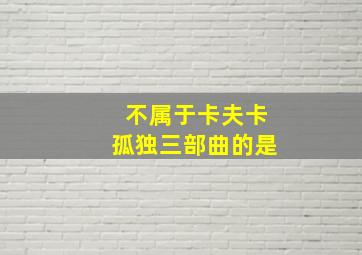 不属于卡夫卡
孤独三部曲的是